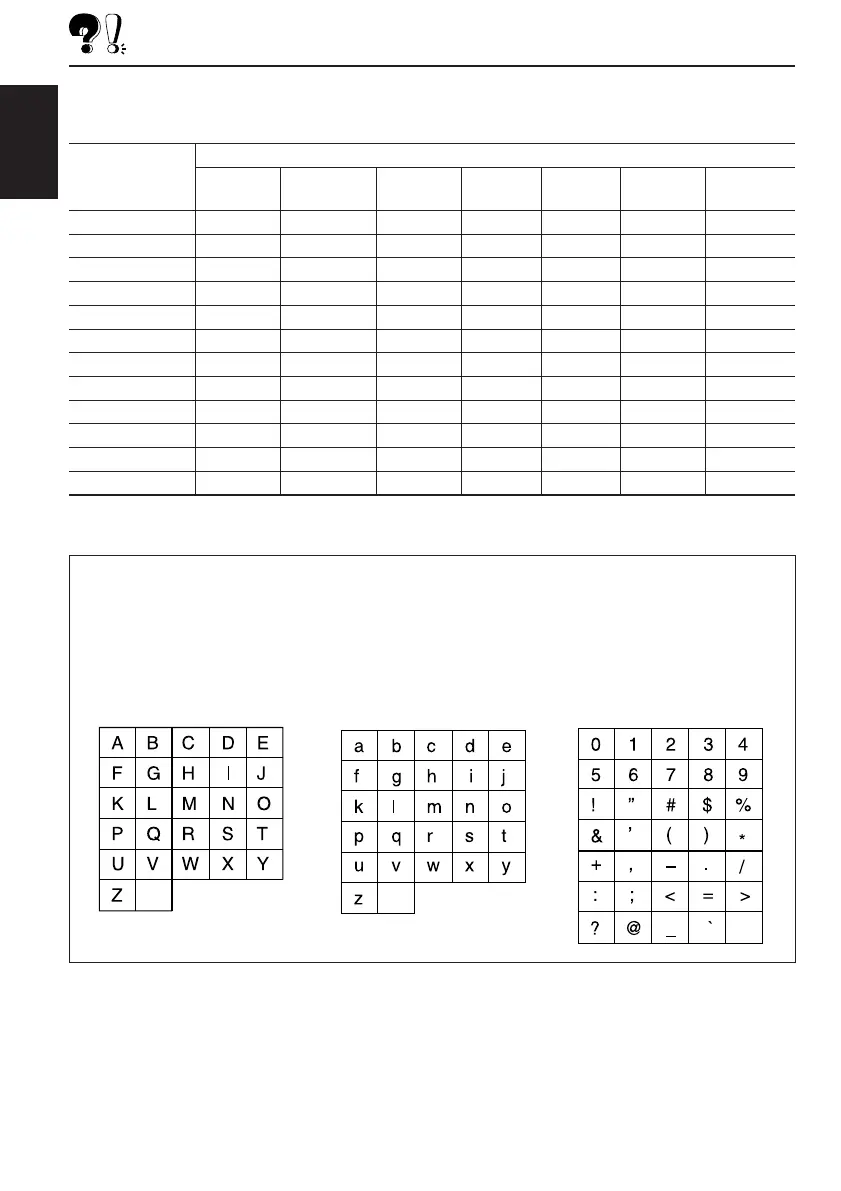 | A | B | C | D | E |
|---|---|---|---|---|
| F | G | H | I | J |
| K | L | M | N | O |
| P | Q | R | S | T |
| U | V | W | X | Y |
| Z | | | | |

| a | b | c | d | e |
|---|---|---|---|---|
| f | g | h | i | j |
| k | l | m | n | o |
| p | q | r | s | t |
| u | v | w | x | y |
| z | | | | |

| 0 | 1 | 2 | 3 | 4 |
|---|---|---|---|---|
| 5 | 6 | 7 | 8 | 9 |
| ! | ” | # | $ | % |
| & | ’ | ( | ) | * |
| + | , | – | . | / |
| : | ; | < | = | > |
| ? | @ | _ | ` | |